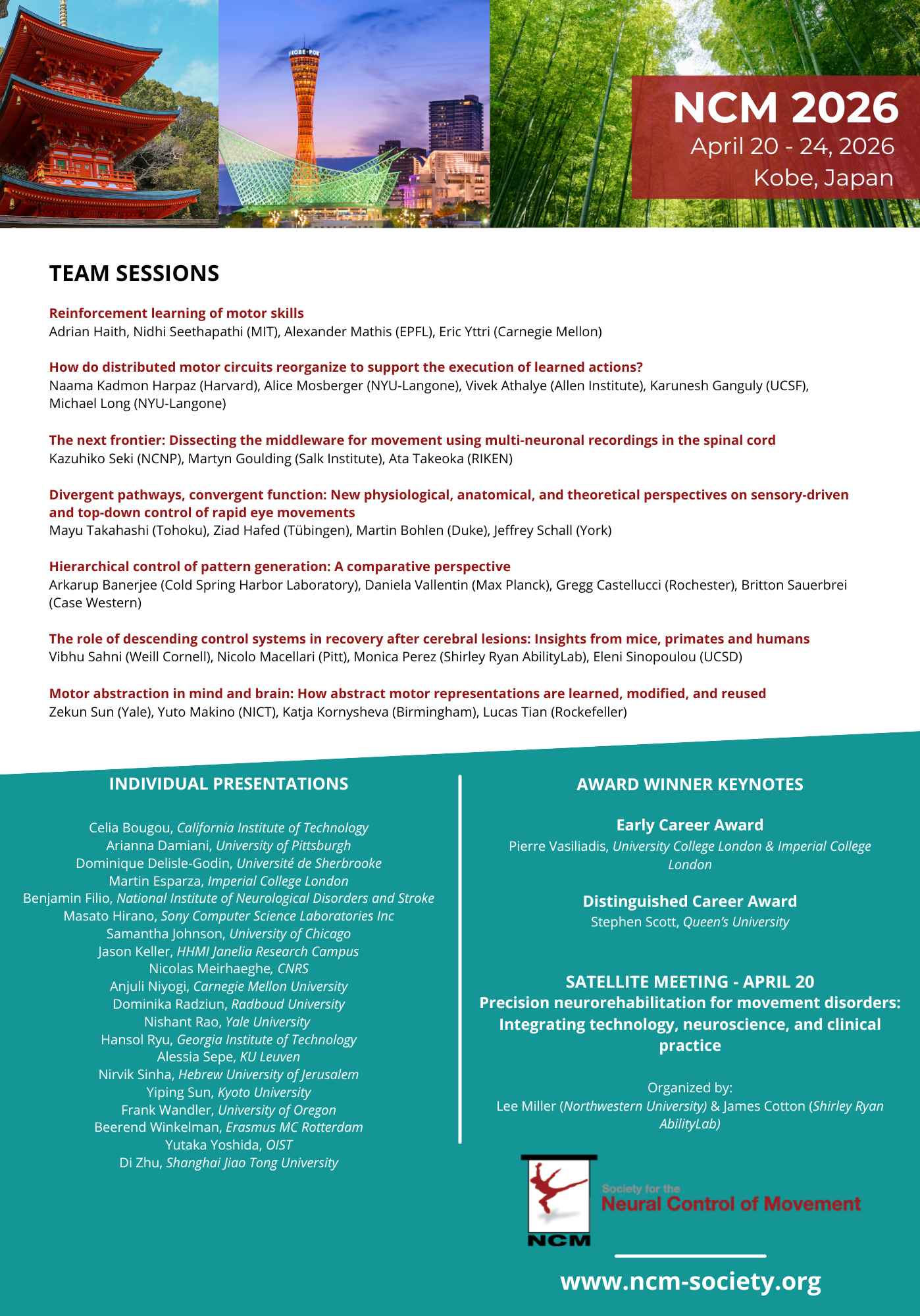 KOBE-PORT

NCM 2026
April 20 - 24, 2026
Kobe, Japan

TEAM SESSIONS

Reinforcement learning of motor skills
Adrian Haith, Nidhi Seethapathi (MIT), Alexander Mathis (EPFL), Eric Yttri (Carnegie Mellon)

How do distributed motor circuits reorganize to support the execution of learned actions?
Naama Kadmon Harpaz (Harvard), Alice Mosberger (NYU-Langone), Vivek Athalye (Allen Institute), Karunesh Ganguly (UCSF), Michael Long (NYU-Langone)

The next frontier: Dissecting the middleware for movement using multi-neuronal recordings in the spinal cord
Kazuhiko Seki (NCNP), Martyn Goulding (Salk Institute), Ata Takeoka (RIKEN)

Divergent pathways, convergent function: New physiological, anatomical, and theoretical perspectives on sensory-driven and top-down control of rapid eye movements
Mayu Takahashi (Tohoku), Ziad Hafed (Tübingen), Martin Bohlen (Duke), Jeffrey Schall (York)

Hierarchical control of pattern generation: A comparative perspective
Arkarup Banerjee (Cold Spring Harbor Laboratory), Daniela Vallentin (Max Planck), Gregg Castellucci (Rochester), Britton Sauerbrei (Case Western)

The role of descending control systems in recovery after cerebral lesions: Insights from mice, primates and humans
Vibhu Sahni (Weill Cornell), Nicolo Macellari (Pitt), Monica Perez (Shirley Ryan AbilityLab), Eleni Sinopoulou (UCSD)

Motor abstraction in mind and brain: How abstract motor representations are learned, modified, and reused
Zekun Sun (Yale), Yuto Makino (NICT), Katja Kornysheva (Birmingham), Lucas Tian (Rockefeller)

INDIVIDUAL PRESENTATIONS

Celia Bougou, California Institute of Technology
Arianna Damiani, University of Pittsburgh
Dominique Delisle-Godin, Université de Sherbrooke
Martin Esparza, Imperial College London
Benjamin Filio, National Institute of Neurological Disorders and Stroke
Masato Hirano, Sony Computer Science Laboratories Inc
Samantha Johnson, University of Chicago
Jason Keller, HHMI Janelia Research Campus
Nicolas Meirhaeghe, CNRS
Anjuli Niyogi, Carnegie Mellon University
Dominika Radziun, Radboud University
Nishant Rao, Yale University
Hansol Ryu, Georgia Institute of Technology
Alessia Sepe, KU Leuven
Nirvik Sinha, Hebrew University of Jerusalem
Yiping Sun, Kyoto University
Frank Wandler, University of Oregon
Beerend Winkelman, Erasmus MC Rotterdam
Yutaka Yoshida, OIST
Di Zhu, Shanghai Jiao Tong University

AWARD WINNER KEYNOTES

Early Career Award
Pierre Vasiliadis, University College London & Imperial College London

Distinguished Career Award
Stephen Scott, Queen's University

SATELLITE MEETING - APRIL 20
Precision neurorehabilitation for movement disorders: Integrating technology, neuroscience, and clinical practice

Organized by:
Lee Miller (Northwestern University) & James Cotton (Shirley Ryan AbilityLab)

NCM
Society for the
Neural Control of Movement

www.ncm-society.org